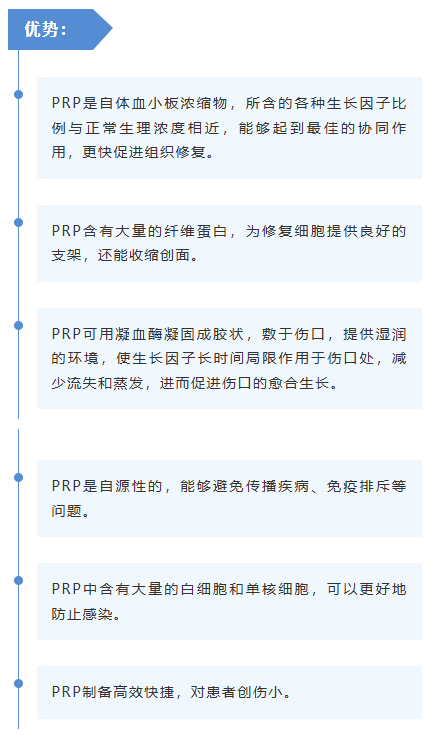 优势：

PRP是自体血小板浓缩物，所含的各种生长因子比例与正常生理浓度相近，能够起到最佳的协同作用，更快促进组织修复。

PRP含有大量的纤维蛋白，为修复细胞提供良好的支架，还能收缩创面。

PRP可用凝血酶凝固成胶状，敷于伤口，提供湿润的环境，使生长因子长时间局限作用于伤口处，减少流失和蒸发，进而促进伤口的愈合生长。

PRP是自源性的，能够避免传播疾病、免疫排斥等问题。

PRP中含有大量的白细胞和单核细胞，可以更好地防止感染。

PRP制备高效快捷，对患者创伤小。